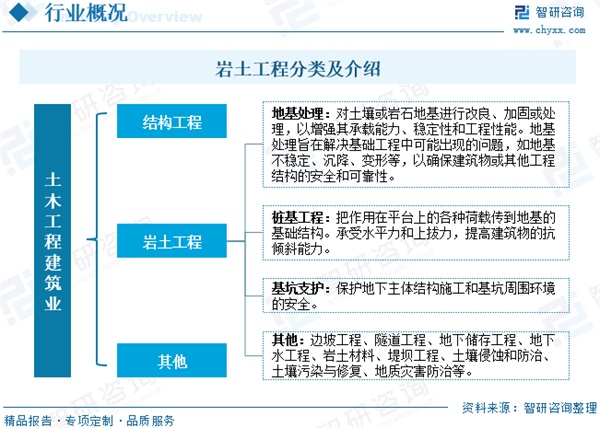 行业概况 Overview

智研咨询
www.chyxx.com

岩土工程分类及介绍

土木工程建筑业

结构工程

岩土工程

其他

地基处理：对土壤或岩石地基进行改良、加固或处理，以增强其承载能力、稳定性和工程性能。地基处理旨在解决基础工程中可能出现的问题，如地基不稳定、沉降、变形等，以确保建筑物或其他工程结构的安全和可靠性。

桩基工程：把作用在平台上的各种荷载传到地基的基础结构。承受水平力和上拔力，提高建筑物的抗倾斜能力。

基坑支护：保护地下主体结构施工和基坑周围环境的安全。

其他：边坡工程、隧道工程、地下储存工程、地下水工程、岩土材料、堤坝工程、土壤侵蚀和防治、土壤污染与修复、地质灾害防治等。

精品报告 · 专项定制 · 品质服务

资料来源：智研咨询整理